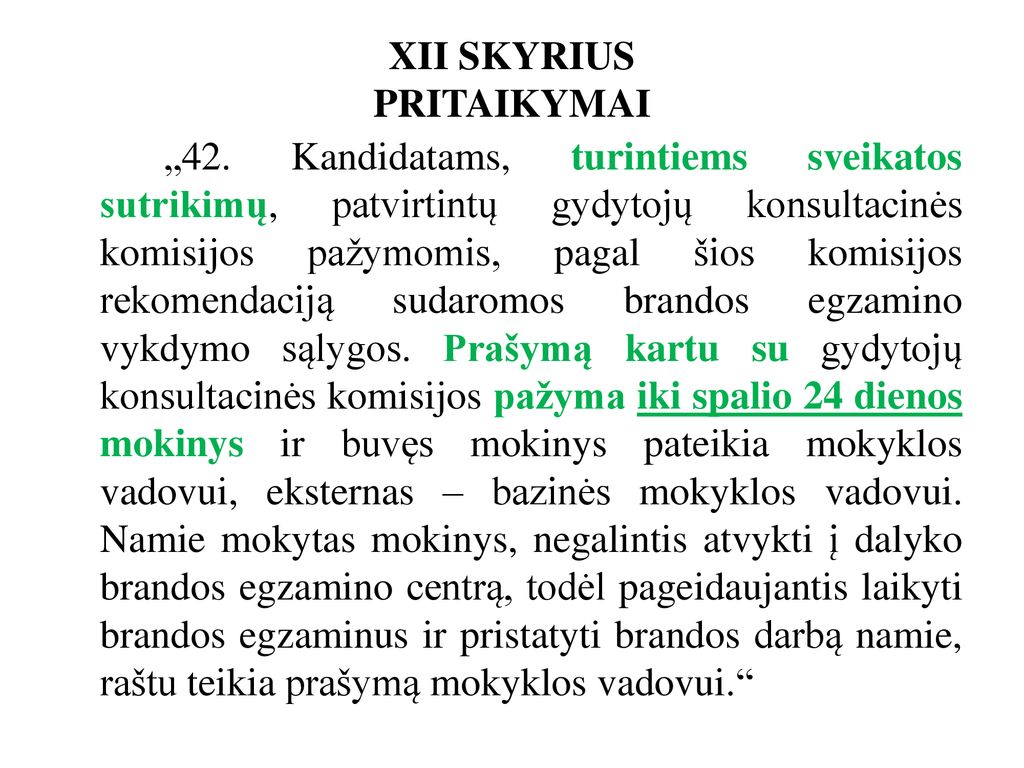 XII SKYRIUS
PRITAIKYMAI

„42. Kandidatams, turintiems sveikatos sutrikimų, patvirtintų gydytojų konsultacinės komisijos pažymomis, pagal šios komisijos rekomendaciją sudaromos brandos egzamino vykdymo sąlygos. Prašymą kartu su gydytojų konsultacinės komisijos pažyma iki spalio 24 dienos mokinys ir buvęs mokinys pateikia mokyklos vadovui, eksternas – bazinės mokyklos vadovui. Namie mokytas mokinys, negalintis atvykti į dalyko brandos egzamino centrą, todėl pageidaujantis laikyti brandos egzaminus ir pristatyti brandos darbą namie, raštu teikia prašymą mokyklos vadovui.“